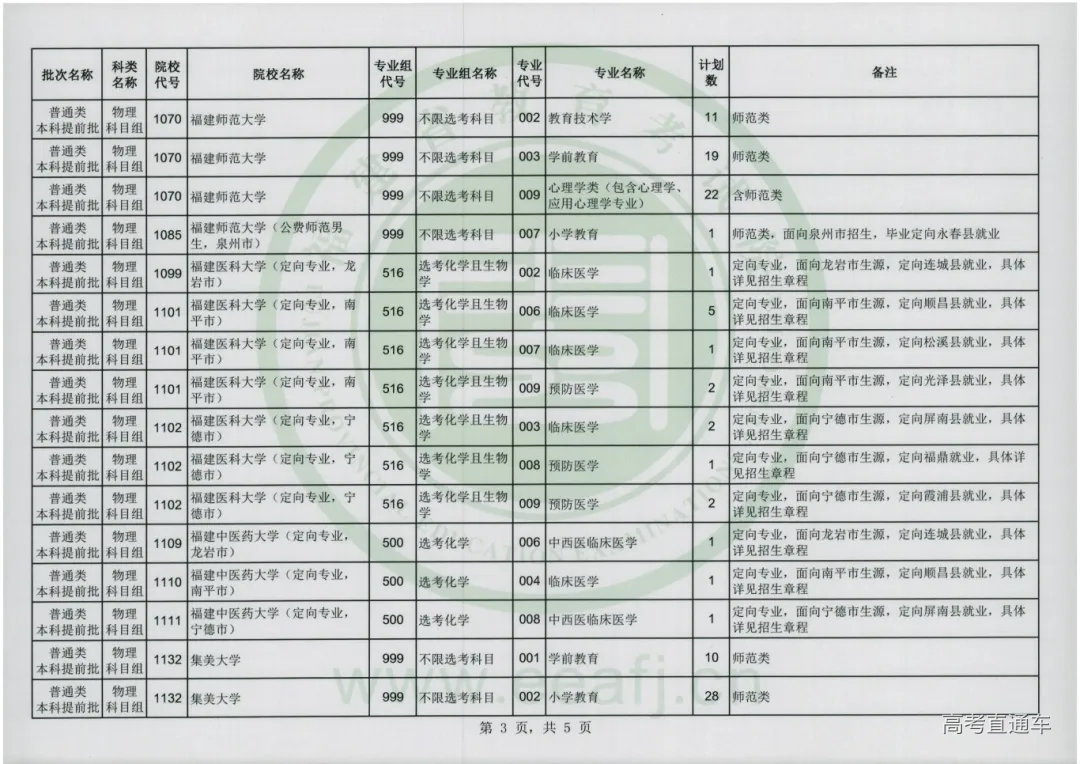 | 批次名称 | 科类名称 | 院校代号 | 院校名称 | 专业组代号 | 专业组名称 | 专业代号 | 专业名称 | 计划数 | 备注 |
|---|---|---|---|---|---|---|---|---|---|
| 普通类本科提前批 | 物理科目组 | 1070 | 福建师范大学 | 999 | 不限选考科目 | 002 | 教育技术学 | 11 | 师范类 |
| 普通类本科提前批 | 物理科目组 | 1070 | 福建师范大学 | 999 | 不限选考科目 | 003 | 学前教育 | 19 | 师范类 |
| 普通类本科提前批 | 物理科目组 | 1070 | 福建师范大学 | 999 | 不限选考科目 | 009 | 心理学类（包含心理学、应用心理学专业） | 22 | 含师范类 |
| 普通类本科提前批 | 物理科目组 | 1085 | 福建师范大学（公费师范男生，泉州市） | 999 | 不限选考科目 | 007 | 小学教育 | 1 | 师范类，面向泉州市招生，毕业定向永春县就业 |
| 普通类本科提前批 | 物理科目组 | 1099 | 福建医科大学（定向专业，龙岩市） | 516 | 选考化学且生物学 | 002 | 临床医学 | 1 | 定向专业，面向龙岩市生源，定向连城县就业，具体详见招生章程 |
| 普通类本科提前批 | 物理科目组 | 1101 | 福建医科大学（定向专业，南平市） | 516 | 选考化学且生物学 | 006 | 临床医学 | 5 | 定向专业，面向南平市生源，定向顺昌县就业，具体详见招生章程 |
| 普通类本科提前批 | 物理科目组 | 1101 | 福建医科大学（定向专业，南平市） | 516 | 选考化学且生物学 | 007 | 临床医学 | 1 | 定向专业，面向南平市生源，定向松溪县就业，具体详见招生章程 |
| 普通类本科提前批 | 物理科目组 | 1101 | 福建医科大学（定向专业，南平市） | 516 | 选考化学且生物学 | 009 | 预防医学 | 2 | 定向专业，面向南平市生源，定向光泽县就业，具体详见招生章程 |
| 普通类本科提前批 | 物理科目组 | 1102 | 福建医科大学（定向专业，宁德市） | 516 | 选考化学且生物学 | 003 | 临床医学 | 2 | 定向专业，面向宁德市生源，定向屏南县就业，具体详见招生章程 |
| 普通类本科提前批 | 物理科目组 | 1102 | 福建医科大学（定向专业，宁德市） | 516 | 选考化学且生物学 | 008 | 预防医学 | 1 | 定向专业，面向宁德市生源，定向福鼎就业，具体详见招生章程 |
| 普通类本科提前批 | 物理科目组 | 1102 | 福建医科大学（定向专业，宁德市） | 516 | 选考化学且生物学 | 009 | 预防医学 | 2 | 定向专业，面向宁德市生源，定向霞浦县就业，具体详见招生章程 |
| 普通类本科提前批 | 物理科目组 | 1109 | 福建中医药大学（定向专业，龙岩市） | 500 | 选考化学 | 006 | 中西医临床医学 | 1 | 定向专业，面向龙岩市生源，定向连城县就业，具体详见招生章程 |
| 普通类本科提前批 | 物理科目组 | 1110 | 福建中医药大学（定向专业，南平市） | 500 | 选考化学 | 004 | 临床医学 | 1 | 定向专业，面向南平市生源，定向顺昌县就业，具体详见招生章程 |
| 普通类本科提前批 | 物理科目组 | 1111 | 福建中医药大学（定向专业，宁德市） | 500 | 选考化学 | 008 | 中西医临床医学 | 1 | 定向专业，面向宁德市生源，定向屏南县就业，具体详见招生章程 |
| 普通类本科提前批 | 物理科目组 | 1132 | 集美大学 | 999 | 不限选考科目 | 001 | 学前教育 | 10 | 师范类 |
| 普通类本科提前批 | 物理科目组 | 1132 | 集美大学 | 999 | 不限选考科目 | 002 | 小学教育 | 28 | 师范类 |

第 3 页，共 5 页

www.eeafj.cn

高考直通车